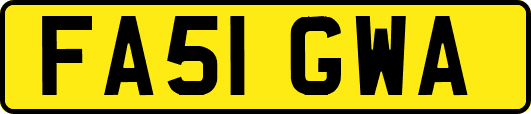 FA51 GWA